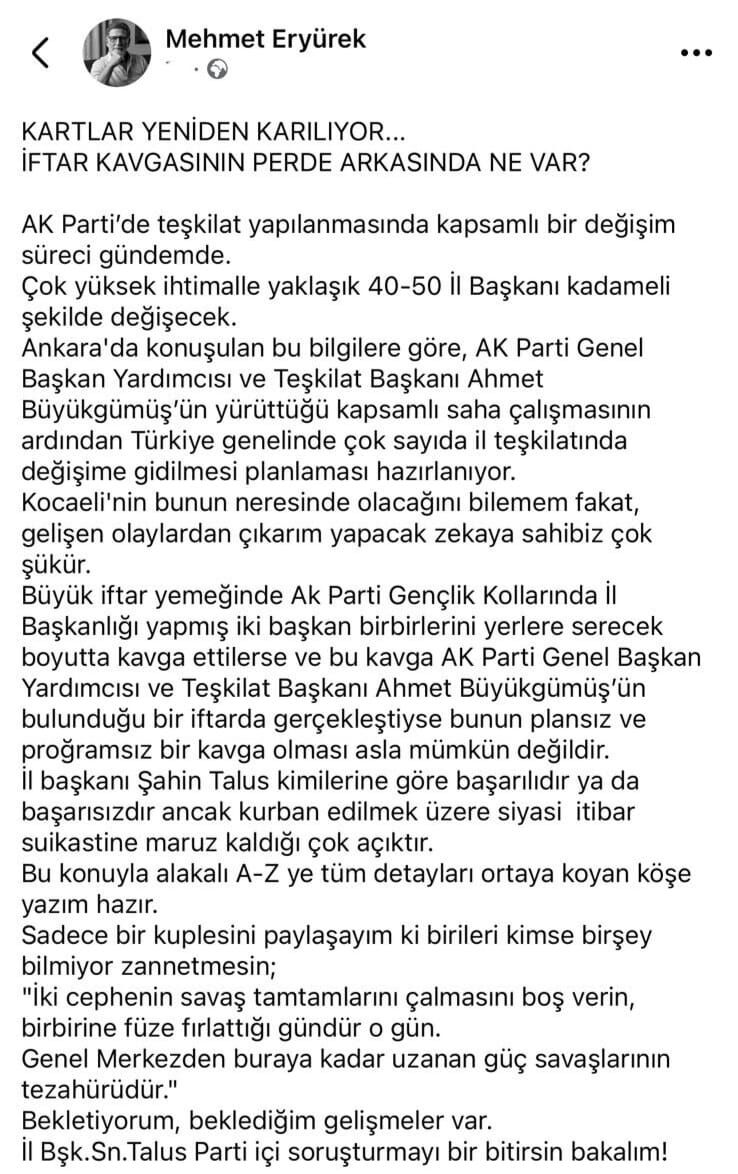 Mehmet Eryürek

KARTLAR YENİDEN KARILIYOR...
İFTAR KAVGASININ PERDE ARKASINDA NE VAR?

AK Parti'de teşkilat yapılanmasında kapsamlı bir değişim süreci gündemde.
Çok yüksek ihtimalle yaklaşık 40-50 İl Başkanı kademeli şekilde değişecek.
Ankara'da konuşulan bu bilgilere göre, AK Parti Genel Başkan Yardımcısı ve Teşkilat Başkanı Ahmet Büyükgümüş'ün yürüttüğü kapsamlı saha çalışmasının ardından Türkiye genelinde çok sayıda il teşkilatında değişime gidilmesi planlaması hazırlanıyor.
Kocaeli'nin bunun neresinde olacağını bilemem fakat, gelişen olaylardan çıkarım yapacak zekaya sahibiz çok şükür.
Büyük iftar yemeğinde Ak Parti Gençlik Kollarında İl Başkanlığı yapmış iki başkan birbirlerini yerlere serecek boyutta kavga ettilerse ve bu kavga AK Parti Genel Başkan Yardımcısı ve Teşkilat Başkanı Ahmet Büyükgümüş'ün bulunduğu bir iftarda gerçekleştiyse bunun plansız ve proğramsız bir kavga olması asla mümkün değildir.
İl başkanı Şahin Talus kimilerine göre başarılıdır ya da başarısızdır ancak kurban edilmek üzere siyasi itibar suikastine maruz kaldığı çok açıktır.
Bu konuyla alakalı A-Z ye tüm detayları ortaya koyan köşe yazım hazır.
Sadece bir kuplesini paylaşayım ki birileri kimse birşey bilmiyor zannetmesin;
"İki cephenin savaş tamtamlarını çalmasını boş verin, birbirine füze fırlattığı gündür o gün.
Genel Merkezden buraya kadar uzanan güç savaşlarının tezahürüdür."
Bekletiyorum, beklediğim gelişmeler var.
İl Bşk.Sn.Talus Parti içi soruşturmayı bir bitirsin bakalım!